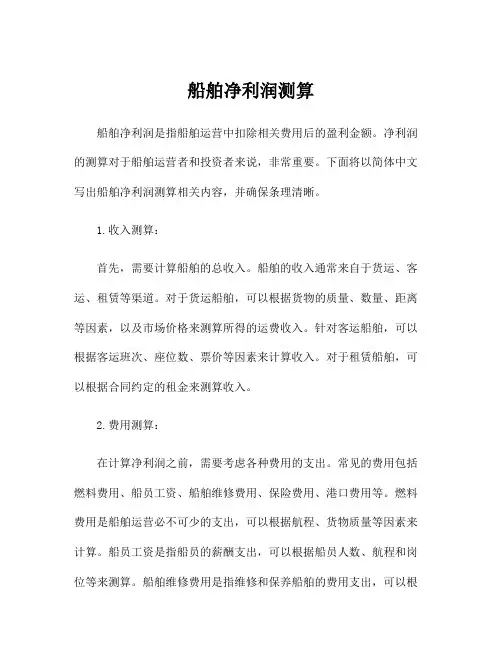 船舶净利润测算

船舶净利润是指船舶运营中扣除相关费用后的盈利金额。净利润的测算对于船舶运营者和投资者来说，非常重要。下面将以简体中文写出船舶净利润测算相关内容，并确保条理清晰。

1. 收入测算：

首先，需要计算船舶的总收入。船舶的收入通常来自于货运、客运、租赁等渠道。对于货运船舶，可以根据货物的质量、数量、距离等因素，以及市场价格来测算所得的运费收入。针对客运船舶，可以根据客运班次、座位数、票价等因素来计算收入。对于租赁船舶，可以根据合同约定的租金来测算收入。

2. 费用测算：

在计算净利润之前，需要考虑各种费用的支出。常见的费用包括燃料费用、船员工资、船舶维修费用、保险费用、港口费用等。燃料费用是船舶运营必不可少的支出，可以根据航程、货物质量等因素来计算。船员工资是指船员的薪酬支出，可以根据船员人数、航程和岗位等来测算。船舶维修费用是指维修和保养船舶的费用支出，可以根